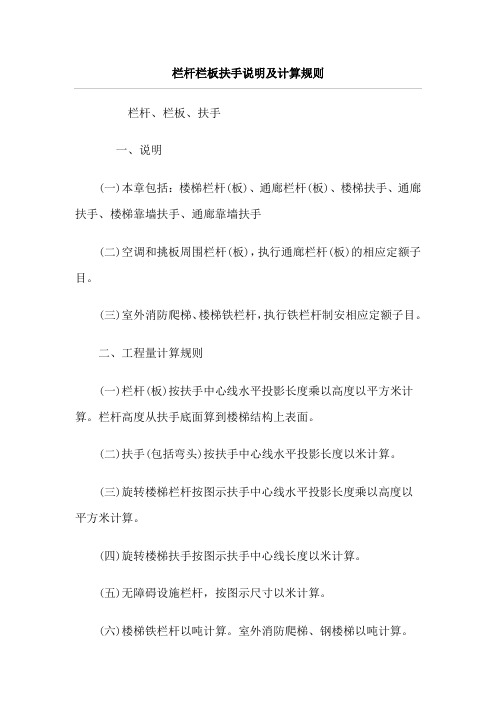 栏杆栏板扶手说明及计算规则

栏杆、栏板、扶手

一、说明

(一)本章包括：楼梯栏杆(板)、通廊栏杆(板)、楼梯扶手、通廊扶手、楼梯靠墙扶手、通廊靠墙扶手

(二)空调和挑板周围栏杆(板)，执行通廊栏杆(板)的相应定额子目。

(三)室外消防爬梯、楼梯铁栏杆，执行铁栏杆制安相应定额子目。

二、工程量计算规则

(一)栏杆(板)按扶手中心线水平投影长度乘以高度以平方米计算。栏杆高度从扶手底面算到楼梯结构上表面。

(二)扶手(包括弯头)按扶手中心线水平投影长度以米计算。

(三)旋转楼梯栏杆按图示扶手中心线水平投影长度乘以高度以平方米计算。

(四)旋转楼梯扶手按图示扶手中心线长度以米计算。

(五)无障碍设施栏杆，按图示尺寸以米计算。

(六)楼梯铁栏杆以吨计算。室外消防爬梯、钢楼梯以吨计算。